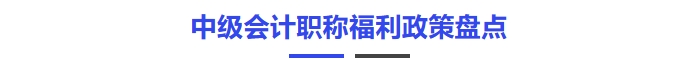 中级会计职称福利政策盘点